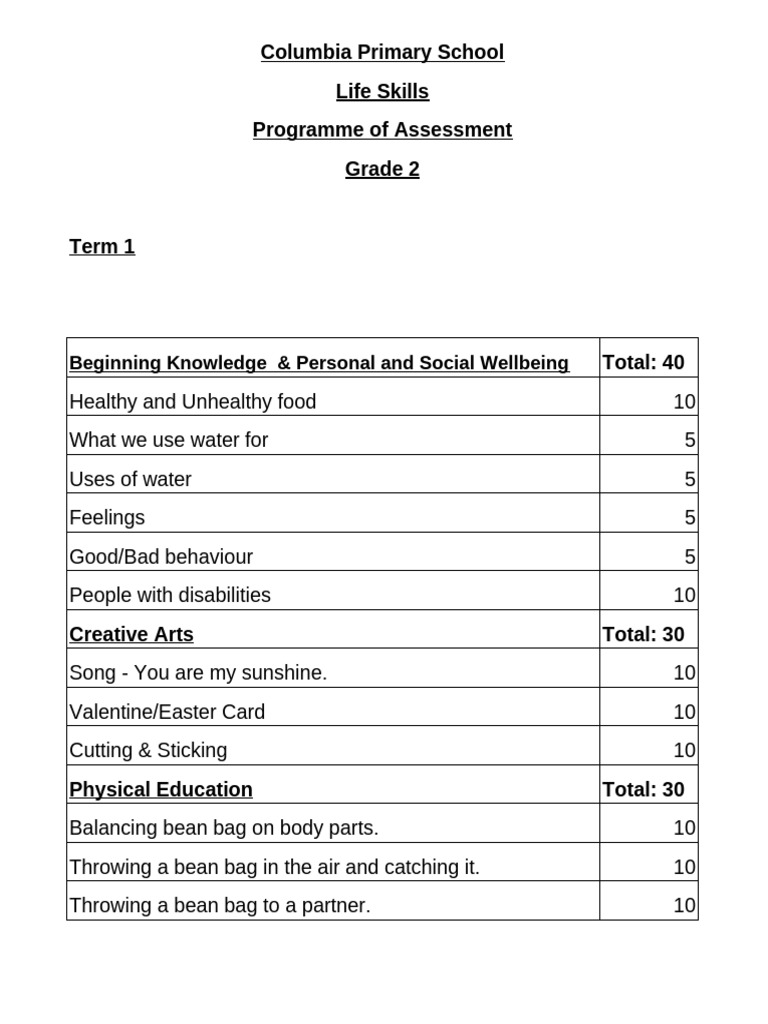 Columbia Primary School

Life Skills

Programme of Assessment

Grade 2

Term 1

| Beginning Knowledge  & Personal and Social Wellbeing | Total: 40 |
|---|---|
| Healthy and Unhealthy food | 10 |
| What we use water for | 5 |
| Uses of water | 5 |
| Feelings | 5 |
| Good/Bad behaviour | 5 |
| People with disabilities | 10 |
| Creative Arts | Total: 30 |
| Song - You are my sunshine. | 10 |
| Valentine/Easter Card | 10 |
| Cutting & Sticking | 10 |
| Physical Education | Total: 30 |
| Balancing bean bag on body parts. | 10 |
| Throwing a bean bag in the air and catching it. | 10 |
| Throwing a bean bag to a partner. | 10 |